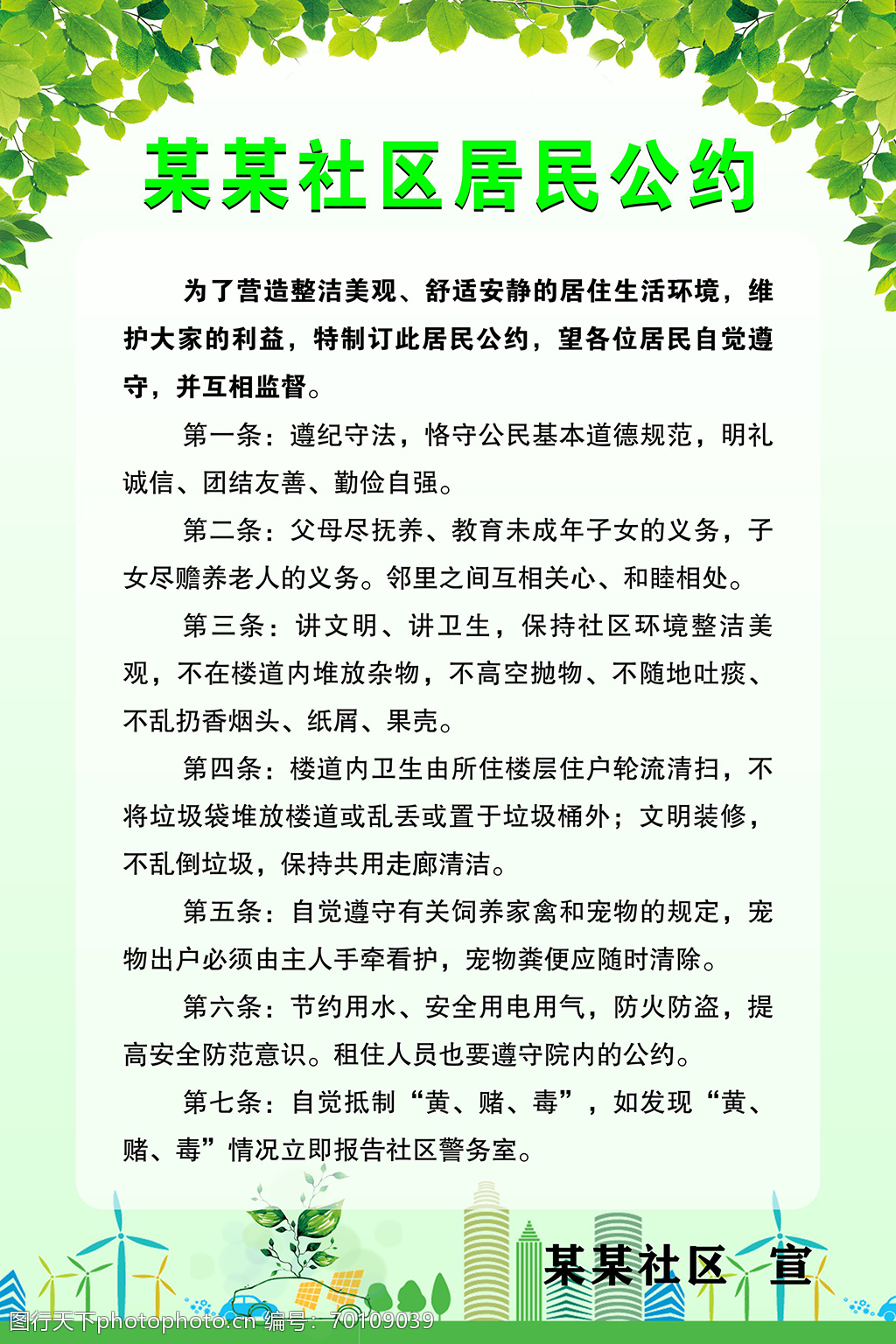 某某社区居民公约

为了营造整洁美观、舒适安静的居住生活环境，维护大家的利益，特制订此居民公约，望各位居民自觉遵守，并互相监督。

第一条：遵纪守法，恪守公民基本道德规范，明礼诚信、团结友善、勤俭自强。

第二条：父母尽抚养、教育未成年子女的义务，子女尽赡养老人的义务。邻里之间互相关心、和睦相处。

第三条：讲文明、讲卫生，保持社区环境整洁美观，不在楼道内堆放杂物，不高空抛物、不随地吐痰、不乱扔香烟头、纸屑、果壳。

第四条：楼道内卫生由所住楼层住户轮流清扫，不将垃圾袋堆放楼道或乱丢或置于垃圾桶外；文明装修，不乱倒垃圾，保持共用走廊清洁。

第五条：自觉遵守有关饲养家禽和宠物的规定，宠物出户必须由主人手牵看护，宠物粪便应随时清除。

第六条：节约用水、安全用电用气，防火防盗，提高安全防范意识。租住人员也要遵守院内的公约。

第七条：自觉抵制“黄、赌、毒”，如发现“黄、赌、毒”情况立即报告社区警务室。

某某社区 宣

图行天下photophoto.cn 编号：70109039